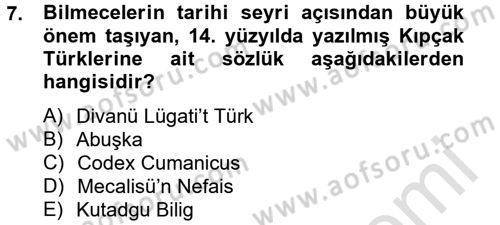 7. Bilmecelerin tarihi seyri açısından büyük önem taşıyan, 14. yüzyılda yazılmış Kıpçak Türklerine ait sözlük aşağıdakilerden hangisidir?

A) Divanü Lügati't Türk
B) Abuşka
C) Codex Cumanicus
D) Mecalisü'n Nefais
E) Kutadgu Bilig

www.aofsoru.com
www.aofsoru.com
www.aofsoru.com